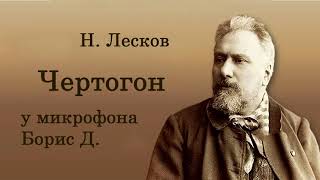 Н. Лесков

Чертогон

у микрофона
Борис Д.